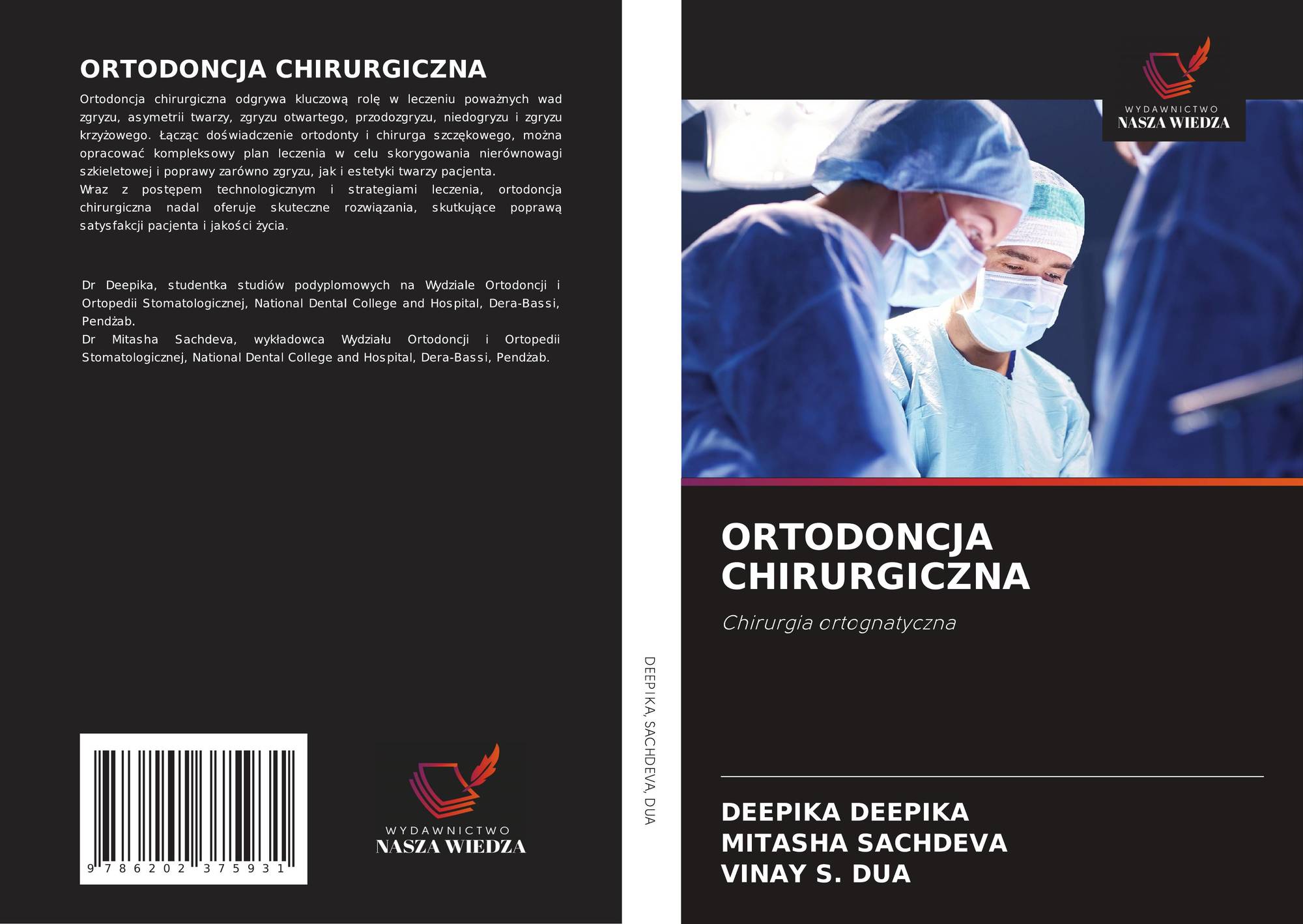 ORTODONCJA CHIRURGICZNA

Ortodoncja chirurgiczna odgrywa kluczową rolę w leczeniu poważnych wad zgryzu, asymetrii twarzy, zgryzu otwartego, przodozgryzu, niedogryzu i zgryzu krzyżowego. Łącząc doświadczenie ortodonty i chirurga szczękowego, można opracować kompleksowy plan leczenia w celu skorygowania nierównowagi szkieletowej i poprawy zarówno zgryzu, jak i estetyki twarzy pacjenta.

Wraz z postępem technologicznym i strategiami leczenia, ortodoncja chirurgiczna nadal oferuje skuteczne rozwiązania, skutkujące poprawą satysfakcji pacjenta i jakości życia.

Dr Deepika, studentka studiów podyplomowych na Wydziale Ortodoncji i Ortopedii Stomatologicznej, National Dental College and Hospital, Dera-Bassi, Pendżab.

Dr Mitasha Sachdeva, wykładowca Wydziału Ortodoncji i Ortopedii Stomatologicznej, National Dental College and Hospital, Dera-Bassi, Pendżab.

9 786202 375931

WYDAWNICTWO
NASZA WIEDZA

DEEPIKA, SACHDEVA, DUA

WYDAWNICTWO
NASZA WIEDZA

ORTODONCJA CHIRURGICZNA

Chirurgia ortognatyczna

DEEPIKA DEEPIKA
MITASHA SACHDEVA
VINAY S. DUA